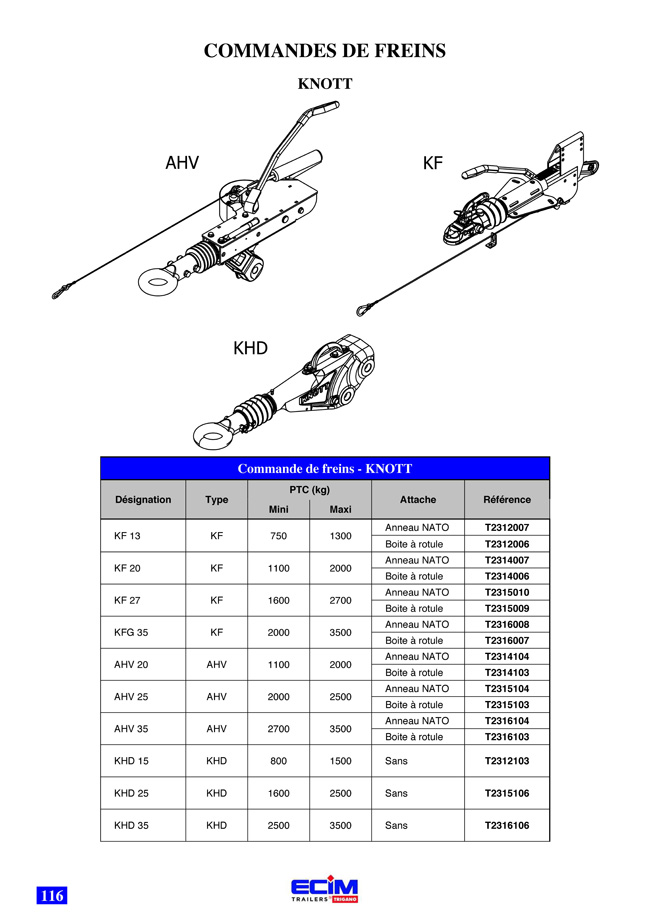 COMMANDES DE FREINS

KNOTT

AHV

KF

KHD

KNOTT

Commande de freins - KNOTT

| Désignation | Type | PTC (kg) Mini | PTC (kg) Maxi | Attache | Référence |
|---|---|---|---|---|---|
| KF 13 | KF | 750 | 1300 | Anneau NATO | T2312007 |
| | | | | Boite à rotule | T2312006 |
| KF 20 | KF | 1100 | 2000 | Anneau NATO | T2314007 |
| | | | | Boite à rotule | T2314006 |
| KF 27 | KF | 1600 | 2700 | Anneau NATO | T2315010 |
| | | | | Boite à rotule | T2315009 |
| KFG 35 | KF | 2000 | 3500 | Anneau NATO | T2316008 |
| | | | | Boite à rotule | T2316007 |
| AHV 20 | AHV | 1100 | 2000 | Anneau NATO | T2314104 |
| | | | | Boite à rotule | T2314103 |
| AHV 25 | AHV | 2000 | 2500 | Anneau NATO | T2315104 |
| | | | | Boite à rotule | T2315103 |
| AHV 35 | AHV | 2700 | 3500 | Anneau NATO | T2316104 |
| | | | | Boite à rotule | T2316103 |
| KHD 15 | KHD | 800 | 1500 | Sans | T2312103 |
| KHD 25 | KHD | 1600 | 2500 | Sans | T2315106 |
| KHD 35 | KHD | 2500 | 3500 | Sans | T2316106 |

116

ECIM TRAILERS TRIGANO